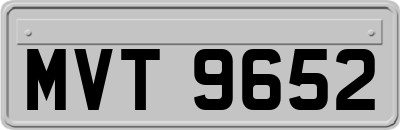 MVT 9652